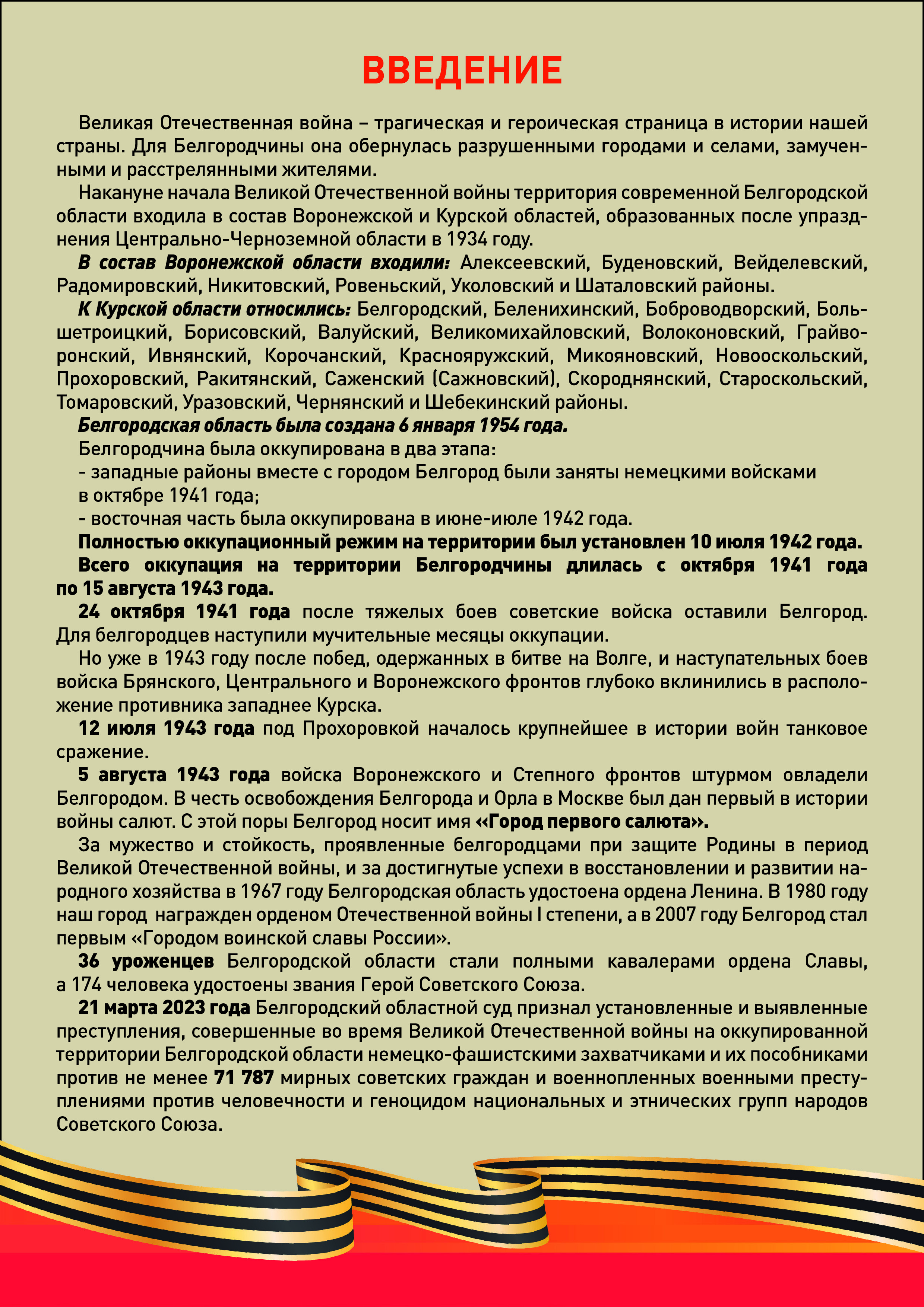 ВВЕДЕНИЕ

Великая Отечественная война – трагическая и героическая страница в истории нашей страны. Для Белгородчины она обернулась разрушенными городами и селами, замученными и расстрелянными жителями.

Накануне начала Великой Отечественной войны территория современной Белгородской области входила в состав Воронежской и Курской областей, образованных после упразднения Центрально-Черноземной области в 1934 году.

В состав Воронежской области входили: Алексеевский, Буденовский, Вейделевский, Радомировский, Никитовский, Ровеньский, Уколовский и Шаталовский районы.

К Курской области относились: Белгородский, Беленихинский, Боброводворский, Большетроицкий, Борисовский, Валуйский, Великомихайловский, Волоконовский, Грайворонский, Ивнянский, Корочанский, Краснояружский, Микояновский, Новооскольский, Прохоровский, Ракитянский, Саженский (Сажновский), Скороднянский, Старооскольский, Томаровский, Уразовский, Чернянский и Шебекинский районы.

Белгородская область была создана 6 января 1954 года.

Белгородчина была оккупирована в два этапа:
- западные районы вместе с городом Белгород были заняты немецкими войсками в октябре 1941 года;
- восточная часть была оккупирована в июне-июле 1942 года.

Полностью оккупационный режим на территории был установлен 10 июля 1942 года.

Всего оккупация на территории Белгородчины длилась с октября 1941 года по 15 августа 1943 года.

24 октября 1941 года после тяжелых боев советские войска оставили Белгород. Для белгородцев наступили мучительные месяцы оккупации.

Но уже в 1943 году после побед, одержанных в битве на Волге, и наступательных боев войска Брянского, Центрального и Воронежского фронтов глубоко вклинились в расположение противника западнее Курска.

12 июля 1943 года под Прохоровкой началось крупнейшее в истории войн танковое сражение.

5 августа 1943 года войска Воронежского и Степного фронтов штурмом овладели Белгородом. В честь освобождения Белгорода и Орла в Москве был дан первый в истории войны салют. С этой поры Белгород носит имя «Город первого салюта».

За мужество и стойкость, проявленные белгородцами при защите Родины в период Великой Отечественной войны, и за достигнутые успехи в восстановлении и развитии народного хозяйства в 1967 году Белгородская область удостоена ордена Ленина. В 1980 году наш город награжден орденом Отечественной войны I степени, а в 2007 году Белгород стал первым «Городом воинской славы России».

36 уроженцев Белгородской области стали полными кавалерами ордена Славы, а 174 человека удостоены звания Герой Советского Союза.

21 марта 2023 года Белгородский областной суд признал установленные и выявленные преступления, совершенные во время Великой Отечественной войны на оккупированной территории Белгородской области немецко-фашистскими захватчиками и их пособниками против не менее 71 787 мирных советских граждан и военнопленных военными преступлениями против человечности и геноцидом национальных и этнических групп народов Советского Союза.